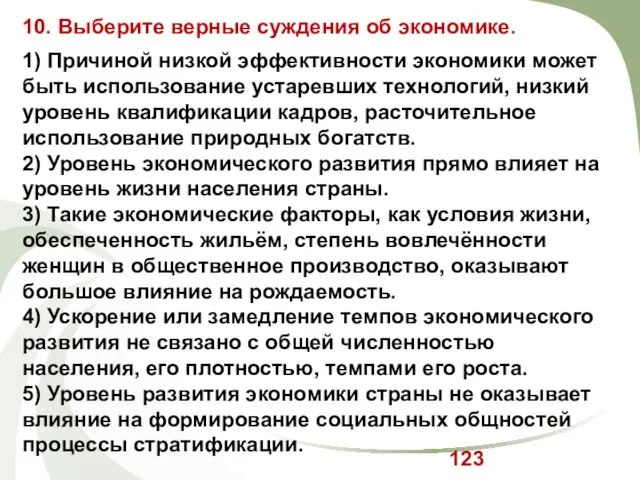 10. Выберите верные суждения об экономике.

1) Причиной низкой эффективности экономики может быть использование устаревших технологий, низкий уровень квалификации кадров, расточительное использование природных богатств.
2) Уровень экономического развития прямо влияет на уровень жизни населения страны.
3) Такие экономические факторы, как условия жизни, обеспеченность жильём, степень вовлечённости женщин в общественное производство, оказывают большое влияние на рождаемость.
4) Ускорение или замедление темпов экономического развития не связано с общей численностью населения, его плотностью, темпами его роста.
5) Уровень развития экономики страны не оказывает влияние на формирование социальных общностей процессы стратификации.

123